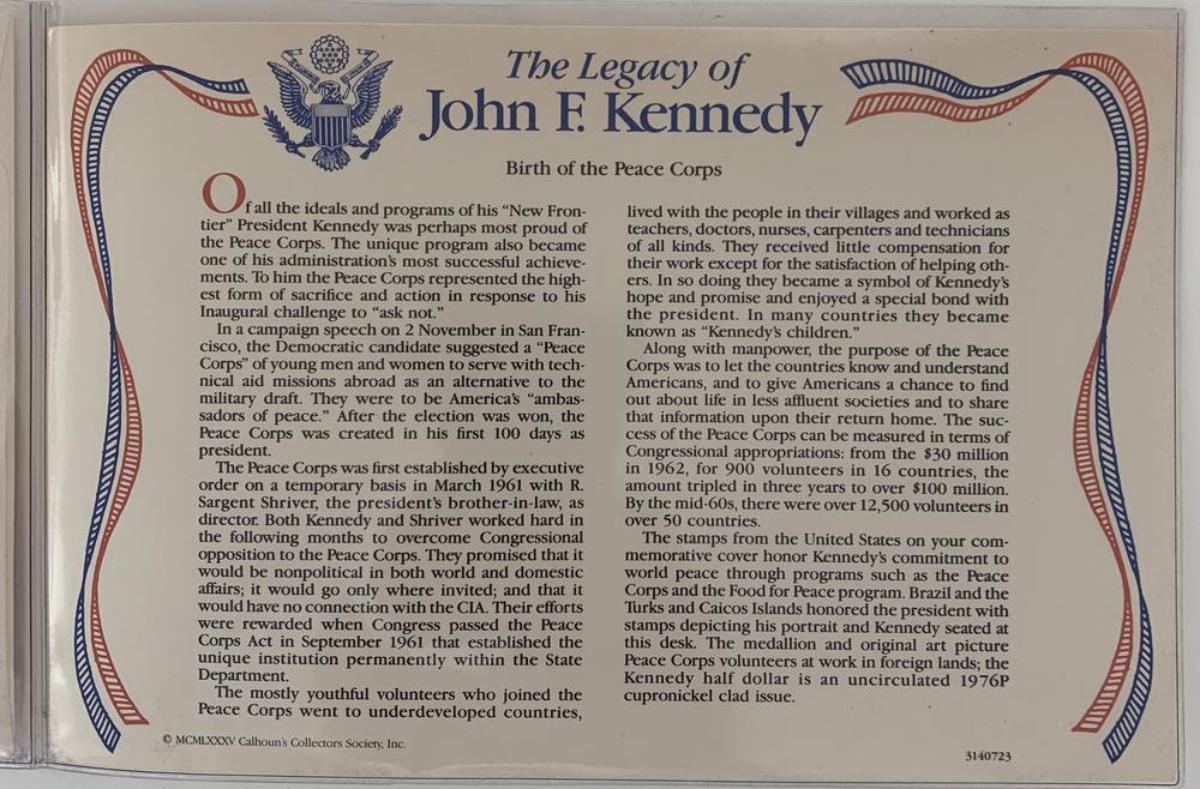 The Legacy of
John F. Kennedy

Birth of the Peace Corps

Of all the ideals and programs of his "New Frontier" President Kennedy was perhaps most proud of the Peace Corps. The unique program also became one of his administration's most successful achievements. To him the Peace Corps represented the highest form of sacrifice and action in response to his Inaugural challenge to "ask not."

In a campaign speech on 2 November in San Francisco, the Democratic candidate suggested a "Peace Corps" of young men and women to serve with technical aid missions abroad as an alternative to the military draft. They were to be America's "ambassadors of peace." After the election was won, the Peace Corps was created in his first 100 days as president.

The Peace Corps was first established by executive order on a temporary basis in March 1961 with R. Sargent Shriver, the president's brother-in-law, as director. Both Kennedy and Shriver worked hard in the following months to overcome Congressional opposition to the Peace Corps. They promised that it would be nonpolitical in both world and domestic affairs; it would go only where invited; and that it would have no connection with the CIA. Their efforts were rewarded when Congress passed the Peace Corps Act in September 1961 that established the unique institution permanently within the State Department.

The mostly youthful volunteers who joined the Peace Corps went to underdeveloped countries, lived with the people in their villages and worked as teachers, doctors, nurses, carpenters and technicians of all kinds. They received little compensation for their work except for the satisfaction of helping others. In so doing they became a symbol of Kennedy's hope and promise and enjoyed a special bond with the president. In many countries they became known as "Kennedy's children."

Along with manpower, the purpose of the Peace Corps was to let the countries know and understand Americans, and to give Americans a chance to find out about life in less affluent societies and to share that information upon their return home. The success of the Peace Corps can be measured in terms of Congressional appropriations: from the $30 million in 1962, for 900 volunteers in 16 countries, the amount tripled in three years to over $100 million. By the mid-60s, there were over 12,500 volunteers in over 50 countries.

The stamps from the United States on your commemorative cover honor Kennedy's commitment to world peace through programs such as the Peace Corps and the Food for Peace program. Brazil and the Turks and Caicos Islands honored the president with stamps depicting his portrait and Kennedy seated at this desk. The medallion and original art picture Peace Corps volunteers at work in foreign lands; the Kennedy half dollar is an uncirculated 1976P cupronickel clad issue.

© MCMLXXXV Calhoun's Collectors Society, Inc.

3140723